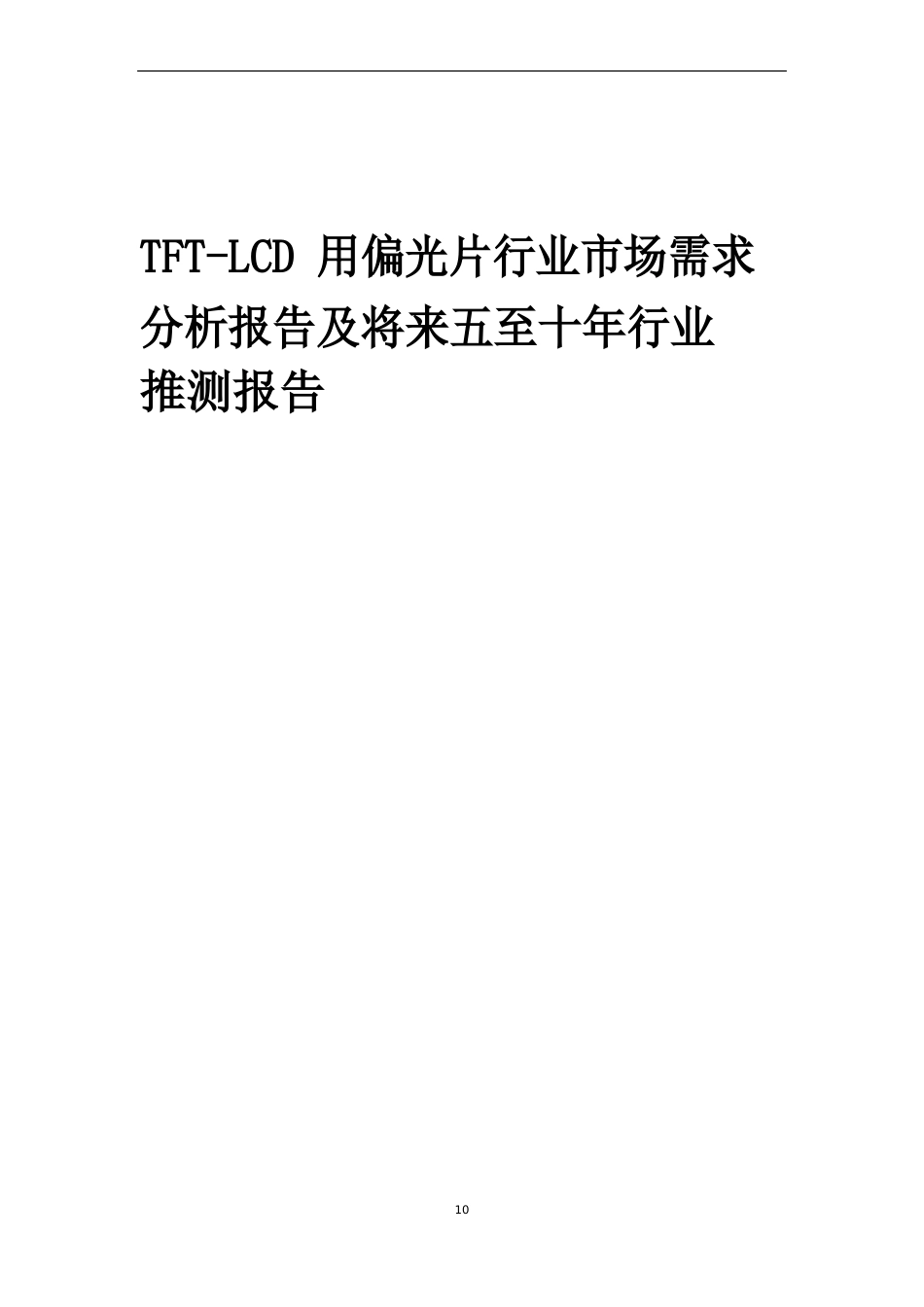 TFT-LCD 用偏光片行业市场需求分析报告及将来五至十年行业推测报告

10